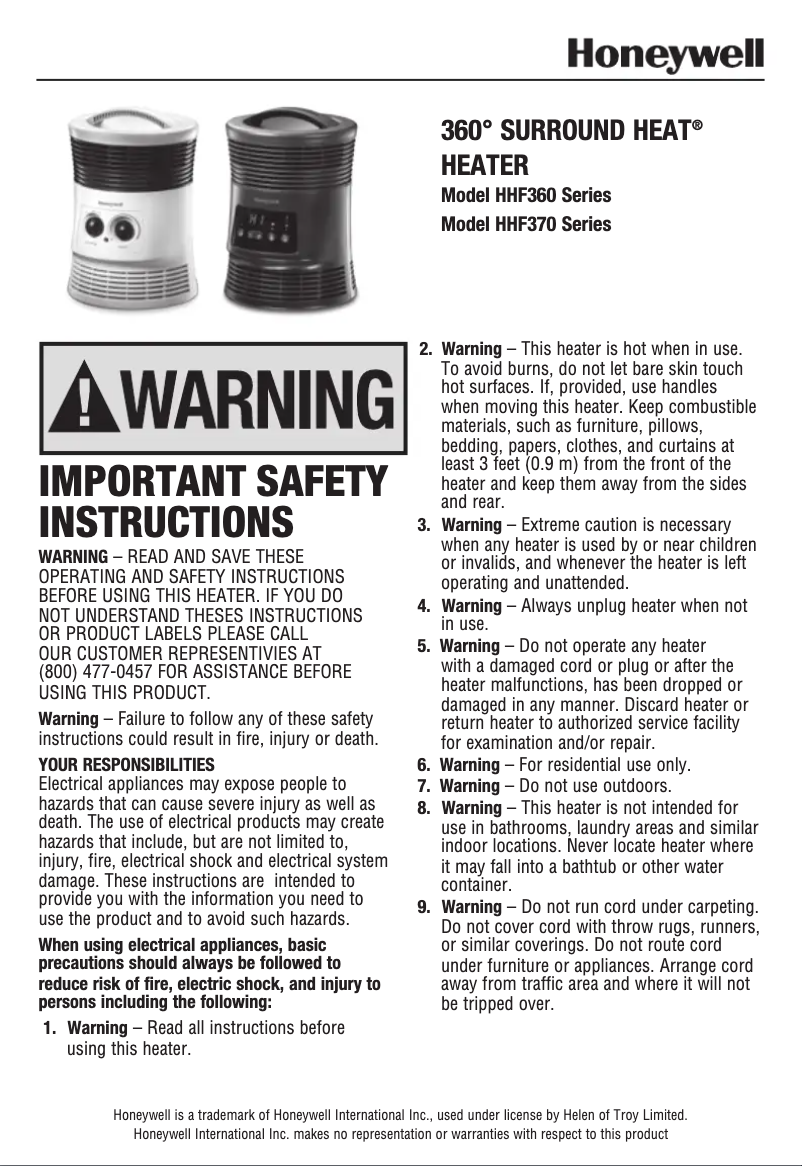 Honeywell

360° SURROUND HEAT®
HEATER
Model HHF360 Series
Model HHF370 Series

WARNING

IMPORTANT SAFETY INSTRUCTIONS

WARNING – READ AND SAVE THESE OPERATING AND SAFETY INSTRUCTIONS BEFORE USING THIS HEATER. IF YOU DO NOT UNDERSTAND THESES INSTRUCTIONS OR PRODUCT LABELS PLEASE CALL OUR CUSTOMER REPRESENTIVIES AT (800) 477-0457 FOR ASSISTANCE BEFORE USING THIS PRODUCT.

Warning – Failure to follow any of these safety instructions could result in fire, injury or death.

YOUR RESPONSIBILITIES
Electrical appliances may expose people to hazards that can cause severe injury as well as death. The use of electrical products may create hazards that include, but are not limited to, injury, fire, electrical shock and electrical system damage. These instructions are intended to provide you with the information you need to use the product and to avoid such hazards.

When using electrical appliances, basic precautions should always be followed to reduce risk of fire, electric shock, and injury to persons including the following:

1. Warning – Read all instructions before using this heater.

2. Warning – This heater is hot when in use. To avoid burns, do not let bare skin touch hot surfaces. If, provided, use handles when moving this heater. Keep combustible materials, such as furniture, pillows, bedding, papers, clothes, and curtains at least 3 feet (0.9 m) from the front of the heater and keep them away from the sides and rear.

3. Warning – Extreme caution is necessary when any heater is used by or near children or invalids, and whenever the heater is left operating and unattended.

4. Warning – Always unplug heater when not in use.

5. Warning – Do not operate any heater with a damaged cord or plug or after the heater malfunctions, has been dropped or damaged in any manner. Discard heater or return heater to authorized service facility for examination and/or repair.

6. Warning – For residential use only.

7. Warning – Do not use outdoors.

8. Warning – This heater is not intended for use in bathrooms, laundry areas and similar indoor locations. Never locate heater where it may fall into a bathtub or other water container.

9. Warning – Do not run cord under carpeting. Do not cover cord with throw rugs, runners, or similar coverings. Do not route cord under furniture or appliances. Arrange cord away from traffic area and where it will not be tripped over.

Honeywell is a trademark of Honeywell International Inc., used under license by Helen of Troy Limited.
Honeywell International Inc. makes no representation or warranties with respect to this product